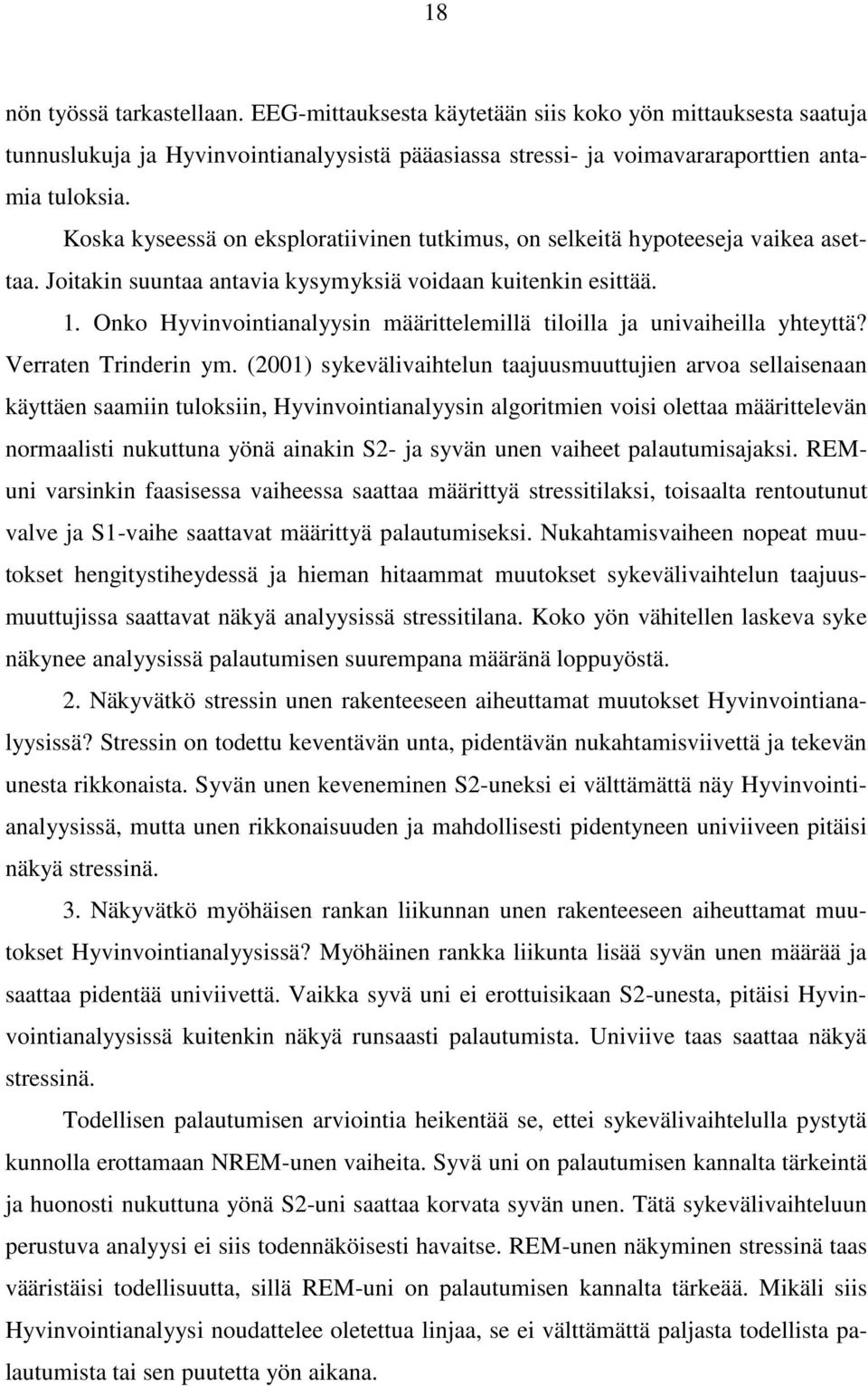 18

nön työssä tarkastellaan. EEG-mittauksesta käytetään siis koko yön mittauksesta saatuja tunnuslukuja ja Hyvinvointianalyysistä pääasiassa stressi- ja voimavararaporttien antamia tuloksia.

Koska kyseessä on eksploratiivinen tutkimus, on selkeitä hypoteeseja vaikea asettaa. Joitakin suuntaa antavia kysymyksiä voidaan kuitenkin esittää.

1. Onko Hyvinvointianalyysin määrittelemillä tiloilla ja univaiheilla yhteyttä? Verraten Trinderin ym. (2001) sykevälivaihtelun taajuusmuuttujien arvoa sellaisenaan käyttäen saamiin tuloksiin, Hyvinvointianalyysin algoritmien voisi olettaa määrittelevän normaalisti nukuttuna yönä ainakin S2- ja syvän unen vaiheet palautumisajaksi. REM-uni varsinkin faasisessa vaiheessa saattaa määrittyä stressitilaksi, toisaalta rentoutunut valve ja S1-vaihe saattavat määrittyä palautumiseksi. Nukahtamisvaiheen nopeat muutokset hengitystiheydessä ja hieman hitaammat muutokset sykevälivaihtelun taajuusmuuttujissa saattavat näkyä analyysissä stressitilana. Koko yön vähitellen laskeva syke näkynee analyysissä palautumisen suurempana määränä loppuyöstä.

2. Näkyvätkö stressin unen rakenteeseen aiheuttamat muutokset Hyvinvointianalyysissä? Stressin on todettu keventävän unta, pidentävän nukahtamisviivettä ja tekevän unesta rikkonaista. Syvän unen keveneminen S2-uneksi ei välttämättä näy Hyvinvointianalyysissä, mutta unen rikkonaisuuden ja mahdollisesti pidentyneen univiiveen pitäisi näkyä stressinä.

3. Näkyvätkö myöhäisen rankan liikunnan unen rakenteeseen aiheuttamat muutokset Hyvinvointianalyysissä? Myöhäinen rankka liikunta lisää syvän unen määrää ja saattaa pidentää univiivettä. Vaikka syvä uni ei erottuisikaan S2-unesta, pitäisi Hyvinvointianalyysissä kuitenkin näkyä runsaasti palautumista. Univiive taas saattaa näkyä stressinä.

Todellisen palautumisen arviointia heikentää se, ettei sykevälivaihtelulla pystytä kunnolla erottamaan NREM-unen vaiheita. Syvä uni on palautumisen kannalta tärkeintä ja huonosti nukuttuna yönä S2-uni saattaa korvata syvän unen. Tätä sykevälivaihteluun perustuva analyysi ei siis todennäköisesti havaitse. REM-unen näkyminen stressinä taas vääristäisi todellisuutta, sillä REM-uni on palautumisen kannalta tärkeää. Mikäli siis Hyvinvointianalyysi noudattelee oletettua linjaa, se ei välttämättä paljasta todellista palautumista tai sen puutetta yön aikana.